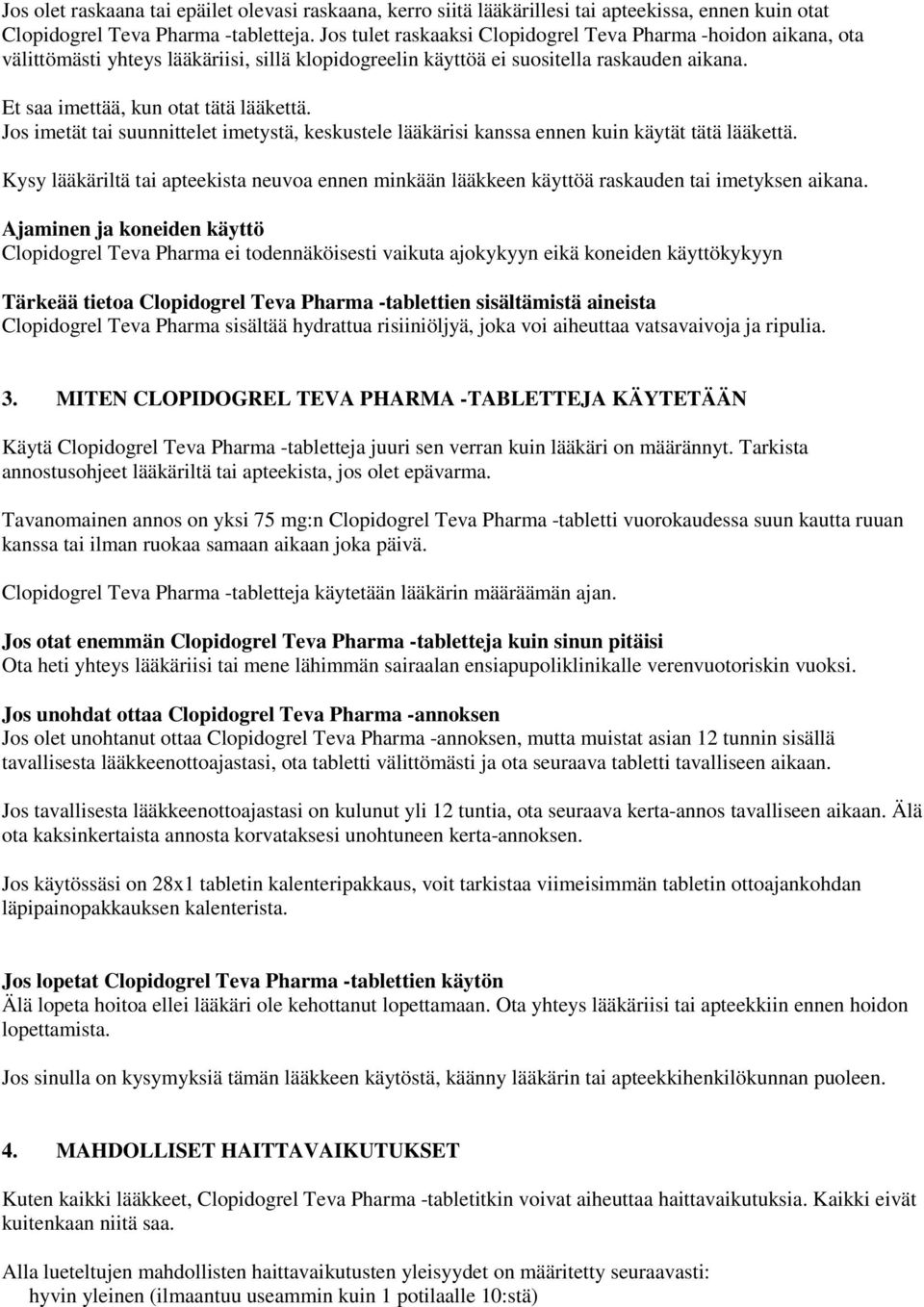 Jos olet raskaana tai epäilet olevasi raskaana, kerro siitä lääkärillesi tai apteekissa, ennen kuin otat Clopidogrel Teva Pharma -tabletteja. Jos tulet raskaaksi Clopidogrel Teva Pharma -hoidon aikana, ota välittömästi yhteys lääkäriisi, sillä klopidogreelin käyttöä ei suositella raskauden aikana.

Et saa imettää, kun otat tätä lääkettä.
Jos imetät tai suunnittelet imetystä, keskustele lääkärisi kanssa ennen kuin käytät tätä lääkettä.

Kysy lääkäriltä tai apteekista neuvoa ennen minkään lääkkeen käyttöä raskauden tai imetyksen aikana.

Ajaminen ja koneiden käyttö
Clopidogrel Teva Pharma ei todennäköisesti vaikuta ajokykyyn eikä koneiden käyttökykyyn

Tärkeää tietoa Clopidogrel Teva Pharma -tablettien sisältämistä aineista
Clopidogrel Teva Pharma sisältää hydrattua risiiniöljyä, joka voi aiheuttaa vatsavaivoja ja ripulia.

3. MITEN CLOPIDOGREL TEVA PHARMA -TABLETTEJA KÄYTETÄÄN

Käytä Clopidogrel Teva Pharma -tabletteja juuri sen verran kuin lääkäri on määrännyt. Tarkista annostusohjeet lääkäriltä tai apteekista, jos olet epävarma.

Tavanomainen annos on yksi 75 mg:n Clopidogrel Teva Pharma -tabletti vuorokaudessa suun kautta ruuan kanssa tai ilman ruokaa samaan aikaan joka päivä.

Clopidogrel Teva Pharma -tabletteja käytetään lääkärin määräämän ajan.

Jos otat enemmän Clopidogrel Teva Pharma -tabletteja kuin sinun pitäisi
Ota heti yhteys lääkäriisi tai mene lähimmän sairaalan ensiapupoliklinikalle verenvuotoriskin vuoksi.

Jos unohdat ottaa Clopidogrel Teva Pharma -annoksen
Jos olet unohtanut ottaa Clopidogrel Teva Pharma -annoksen, mutta muistat asian 12 tunnin sisällä tavallisesta lääkkeenottoajastasi, ota tabletti välittömästi ja ota seuraava tabletti tavalliseen aikaan.

Jos tavallisesta lääkkeenottoajastasi on kulunut yli 12 tuntia, ota seuraava kerta-annos tavalliseen aikaan. Älä ota kaksinkertaista annosta korvataksesi unohtuneen kerta-annoksen.

Jos käytössäsi on 28x1 tabletin kalenteripakkaus, voit tarkistaa viimeisimmän tabletin ottoajankohdan läpipainopakkauksen kalenterista.

Jos lopetat Clopidogrel Teva Pharma -tablettien käytön
Älä lopeta hoitoa ellei lääkäri ole kehottanut lopettamaan. Ota yhteys lääkäriisi tai apteekkiin ennen hoidon lopettamista.

Jos sinulla on kysymyksiä tämän lääkkeen käytöstä, käänny lääkärin tai apteekkihenkilökunnan puoleen.

4. MAHDOLLISET HAITTAVAIKUTUKSET

Kuten kaikki lääkkeet, Clopidogrel Teva Pharma -tabletitkin voivat aiheuttaa haittavaikutuksia. Kaikki eivät kuitenkaan niitä saa.

Alla lueteltujen mahdollisten haittavaikutusten yleisyydet on määritetty seuraavasti:
hyvin yleinen (ilmaantuu useammin kuin 1 potilaalle 10:stä)